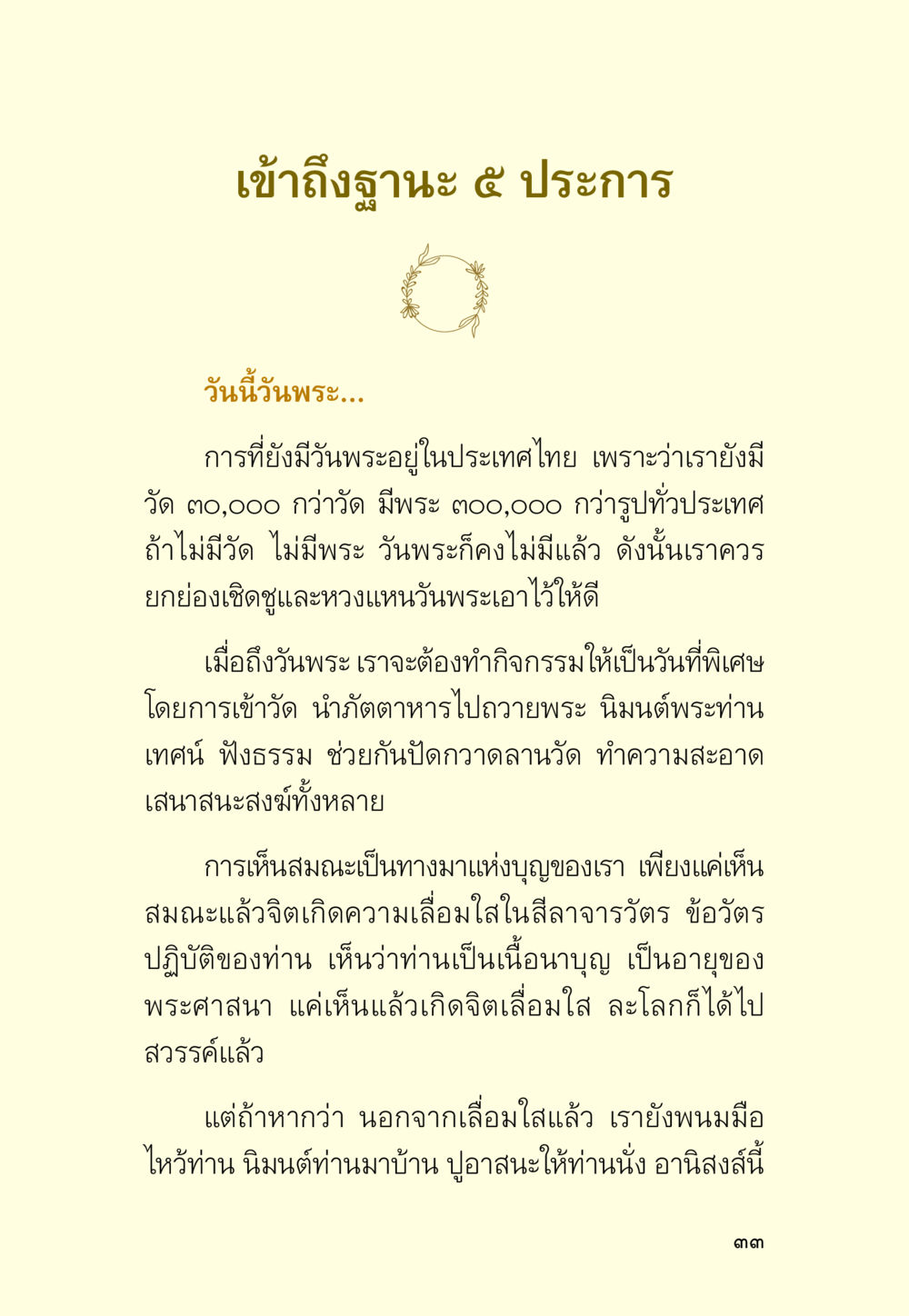 เข้าถึงฐานะ ๕ ประการ

วันนี้วันพระ...

การที่ยังมีวันพระอยู่ในประเทศไทย เพราะว่าเรายังมีวัด ๓๐,๐๐๐ กว่าวัด มีพระ ๓๐๐,๐๐๐ กว่ารูปทั่วประเทศ ถ้าไม่มีวัด ไม่มีพระ วันพระก็คงไม่มีแล้ว ดังนั้นเราควรยกย่องเชิดชูและหวงแหนวันพระเอาไว้ให้ดี

เมื่อถึงวันพระ เราจะต้องทำกิจกรรมให้เป็นวันที่พิเศษ โดยการเข้าวัด นำภัตตาหารไปถวายพระ นิมนต์พระท่านเทศน์ ฟังธรรม ช่วยกันปัดกวาดลานวัด ทำความสะอาดเสนาสนะสงฆ์ทั้งหลาย

การเห็นสมณะเป็นทางมาแห่งบุญของเรา เพียงแค่เห็นสมณะแล้วจิตเกิดความเลื่อมใสในสีลาจารวัตร ข้อวัตรปฏิบัติของท่าน เห็นว่าท่านเป็นเนื้อนาบุญ เป็นอายุของพระศาสนา แค่เห็นแล้วเกิดจิตเลื่อมใส ละโลกก็ได้ไปสวรรค์แล้ว

แต่ถ้าหากว่า นอกจากเลื่อมใสแล้ว เรายังพนมมือไหว้ท่าน นิมนต์ท่านมาบ้าน ปูอาสนะให้ท่านนั่ง อานิสงส์นี้

๓๓